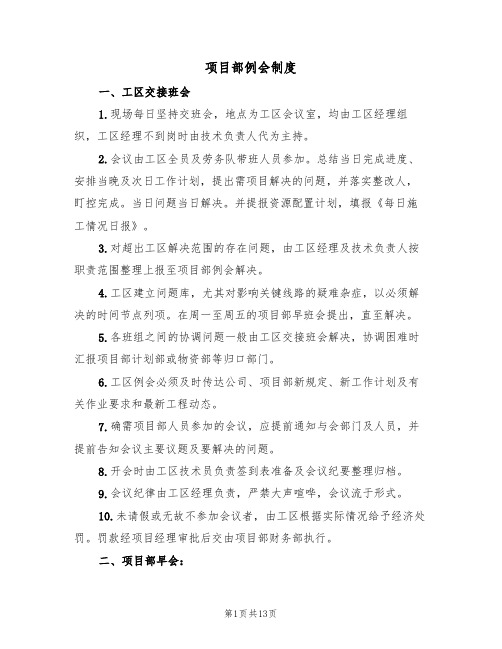 项目部例会制度

一、工区交接班会

1.现场每日坚持交班会，地点为工区会议室，均由工区经理组织，工区经理不到岗时由技术负责人代为主持。

2.会议由工区全员及劳务队带班人员参加。总结当日完成进度、安排当晚及次日工作计划，提出需项目解决的问题，并落实整改人，盯控完成。当日问题当日解决。并提报资源配置计划，填报《每日施工情况日报》。

3.对超出工区解决范围的存在问题，由工区经理及技术负责人按职责范围整理上报至项目部例会解决。

4.工区建立问题库，尤其对影响关键线路的疑难杂症，以必须解决的时间节点列项。在周一至周五的项目部早班会提出，直至解决。

5.各班组之间的协调问题一般由工区交接班会解决，协调困难时汇报项目部计划部或物资部等归口部门。

6.工区例会必须及时传达公司、项目部新规定、新工作计划及有关作业要求和最新工程动态。

7.确需项目部人员参加的会议，应提前通知与会部门及人员，并提前告知会议主要议题及要解决的问题。

8.开会时由工区技术员负责签到表准备及会议纪要整理归档。

9.会议纪律由工区经理负责，严禁大声喧哗，会议流于形式。

10.未请假或无故不参加会议者，由工区根据实际情况给予经济处罚。罚款经项目经理审批后交由项目部财务部执行。

二、项目部早会：

第1页共13页